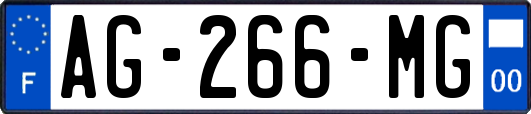 F
AG-266-MG
00